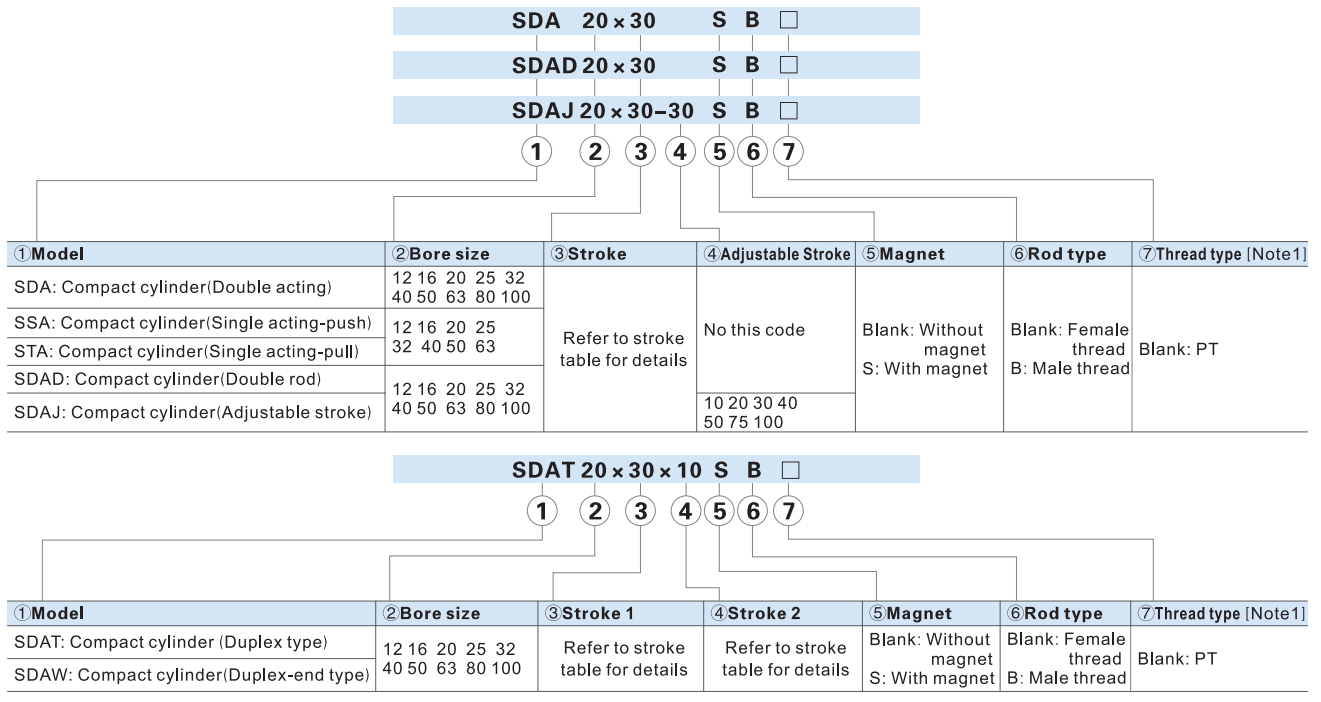 SDA 20 × 30 S B □

SDAD 20 × 30 S B □

SDAJ 20 × 30–30 S B □

① ② ③ ④ ⑤ ⑥ ⑦

| ①Model | ②Bore size | ③Stroke | ④Adjustable Stroke | ⑤Magnet | ⑥Rod type | ⑦Thread type [Note1] |
|---|---|---|---|---|---|---|
| SDA: Compact cylinder(Double acting) | 12 16 20 25 32 40 50 63 80 100 | Refer to stroke table for details | No this code | Blank: Without magnet S: With magnet | Blank: Female thread B: Male thread | Blank: PT |
| SSA: Compact cylinder(Single acting-push) | 12 16 20 25 32 40 50 63 | | | | | |
| STA: Compact cylinder(Single acting-pull) | | | | | | |
| SDAD: Compact cylinder(Double rod) | 12 16 20 25 32 40 50 63 80 100 | | | | | |
| SDAJ: Compact cylinder(Adjustable stroke) | | | 10 20 30 40 50 75 100 | | | |

SDAT 20 × 30 × 10 S B □

① ② ③ ④ ⑤ ⑥ ⑦

| ①Model | ②Bore size | ③Stroke 1 | ④Stroke 2 | ⑤Magnet | ⑥Rod type | ⑦Thread type [Note1] |
|---|---|---|---|---|---|---|
| SDAT: Compact cylinder (Duplex type) | 12 16 20 25 32 40 50 63 80 100 | Refer to stroke table for details | Refer to stroke table for details | Blank: Without magnet S: With magnet | Blank: Female thread B: Male thread | Blank: PT |
| SDAW: Compact cylinder(Duplex-end type) | | | | | | |